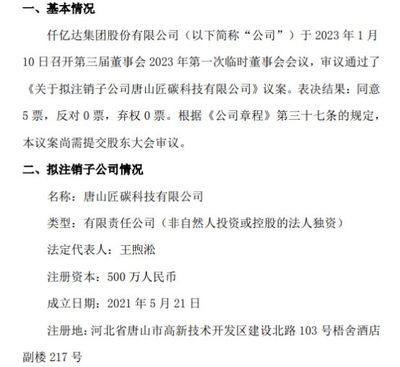 一、基本情况

仟亿达集团股份有限公司（以下简称“公司”）于 2023 年 1 月 10 日召开第三届董事会 2023 年第一次临时董事会会议，审议通过了《关于拟注销子公司唐山匠碳科技有限公司》议案。表决结果：同意 5 票，反对 0 票，弃权 0 票。根据《公司章程》第三十七条的规定，本议案尚需提交股东大会审议。

二、拟注销子公司情况

名称：唐山匠碳科技有限公司

类型：有限责任公司（非自然人投资或控股的法人独资）

法定代表人：王煦淞

注册资本：500 万人民币

成立日期：2021 年 5 月 21 日

注册地：河北省唐山市高新技术开发区建设北路 103 号梧舍酒店副楼 217 号